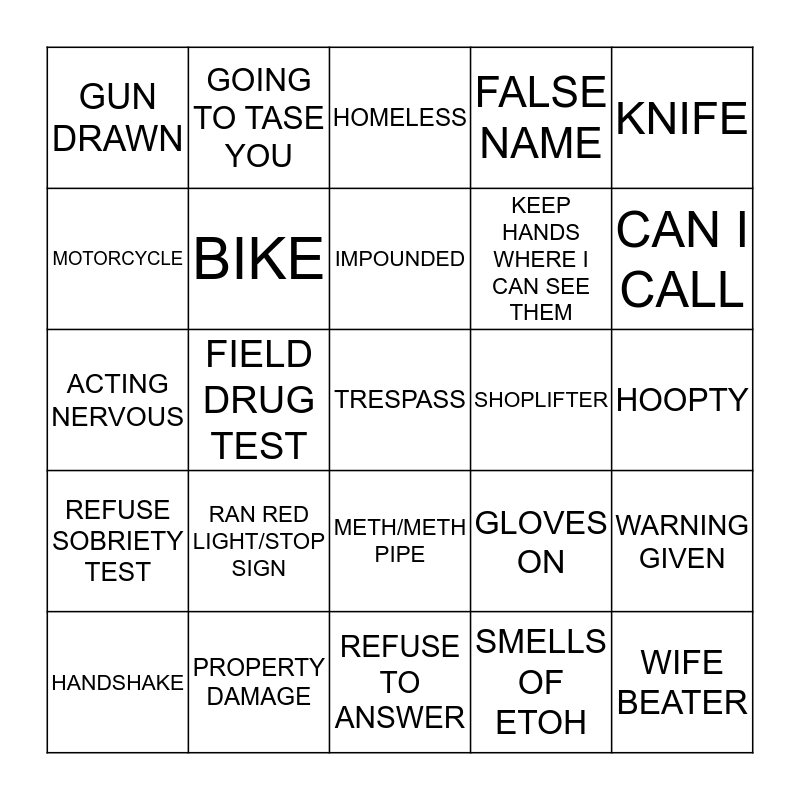 | GUN DRAWN | GOING TO TASE YOU | HOMELESS | FALSE NAME | KNIFE |
|---|---|---|---|---|
| MOTORCYCLE | BIKE | IMPOUNDED | KEEP HANDS WHERE I CAN SEE THEM | CAN I CALL |
| ACTING NERVOUS | FIELD DRUG TEST | TRESPASS | SHOPLIFTER | HOOPTY |
| REFUSE SOBRIETY TEST | RAN RED LIGHT/STOP SIGN | METH/METH PIPE | GLOVES ON | WARNING GIVEN |
| HANDSHAKE | PROPERTY DAMAGE | REFUSE TO ANSWER | SMELLS OF ETOH | WIFE BEATER |